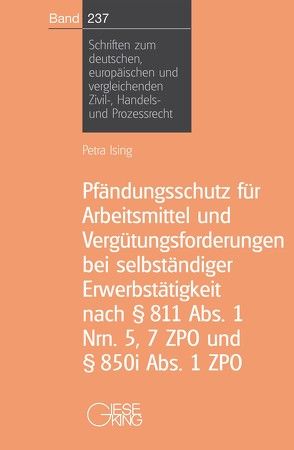 Band 237

Schriften zum deutschen, europäischen und vergleichenden Zivil-, Handels- und Prozessrecht

Petra Ising

Pfändungsschutz für Arbeitsmittel und Vergütungsforderungen bei selbständiger Erwerbstätigkeit nach § 811 Abs. 1 Nrn. 5, 7 ZPO und § 850i Abs. 1 ZPO

GIESEKING